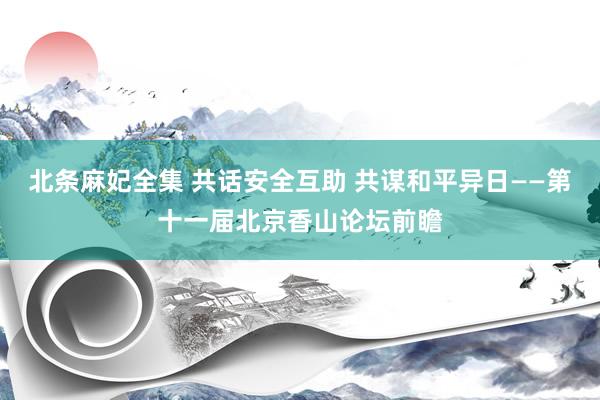 北条麻妃全集 共话安全互助 共谋和平异日——第十一届北京香山论坛前瞻